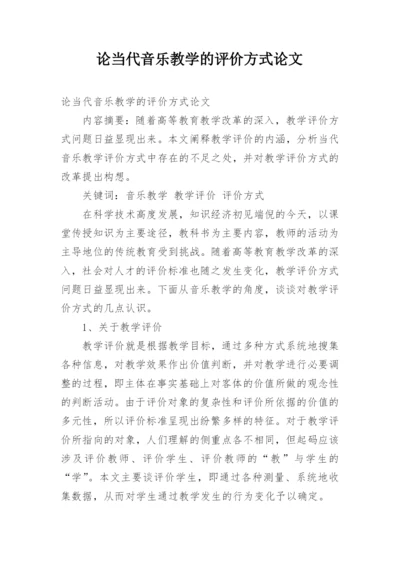 论当代音乐教学的评价方式论文

论当代音乐教学的评价方式论文

内容摘要：随着高等教育教学改革的深入，教学评价方式问题日益显现出来。本文阐释教学评价的内涵，分析当代音乐教学评价方式中存在的不足之处，并对教学评价方式的改革提出构想。

关键词：音乐教学 教学评价 评价方式

在科学技术高度发展，知识经济初见端倪的今天，以课堂传授知识为主要途径，教科书为主要内容，教师的活动为主导地位的传统教育受到挑战。随着高等教育教学改革的深入，社会对人才的评价标准也随之发生变化，教学评价方式问题日益显现出来。下面从音乐教学的角度，谈谈对教学评价方式的几点认识。

1、关于教学评价

教学评价就是根据教学目标，通过多种方式系统地搜集各种信息，对教学效果作出价值判断，并对教学进行必要调整的过程，即主体在事实基础上对客体的价值所做的观念性的判断活动。由于评价对象的复杂性和评价所依据的价值的多元性，所以评价标准呈现出纷繁多样的特征。对于教学评价所指向的对象，人们理解的侧重点各不相同，但起码应该涉及评价教师、评价学生、评价教师的“教”与学生的“学”。本文主要谈评价学生，即通过各种测量、系统地收集数据，从而对学生通过教学发生的行为变化予以确定。